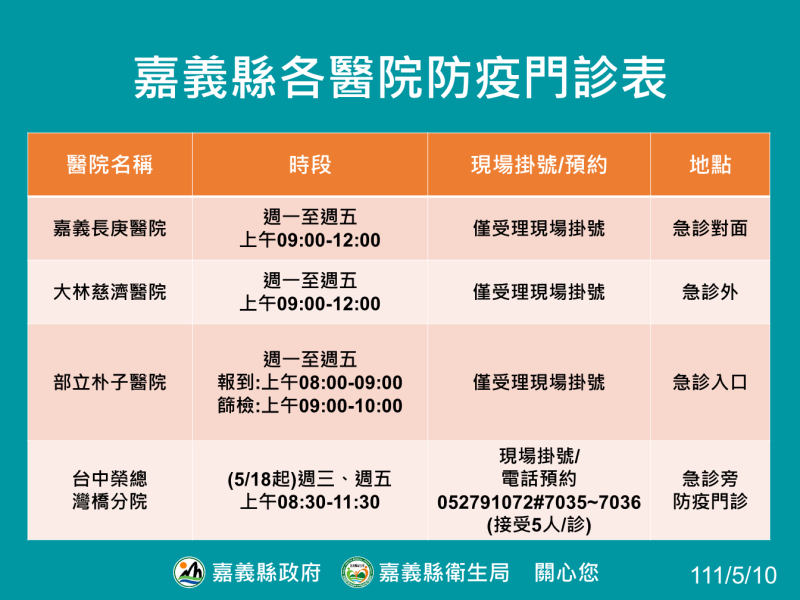 嘉義縣各醫院防疫門診表

| 醫院名稱 | 時段 | 現場掛號/預約 | 地點 |
|---|---|---|---|
| 嘉義長庚醫院 | 週一至週五 上午09:00-12:00 | 僅受理現場掛號 | 急診對面 |
| 大林慈濟醫院 | 週一至週五 上午09:00-12:00 | 僅受理現場掛號 | 急診外 |
| 部立朴子醫院 | 週一至週五 報到:上午08:00-09:00 篩檢:上午09:00-10:00 | 僅受理現場掛號 | 急診入口 |
| 台中榮總 灣橋分院 | (5/18起)週三、週五 上午08:30-11:30 | 現場掛號/ 電話預約 052791072#7035~7036 (接受5人/診) | 急診旁 防疫門診 |

嘉義縣政府 嘉義縣衛生局 關心您

111/5/10